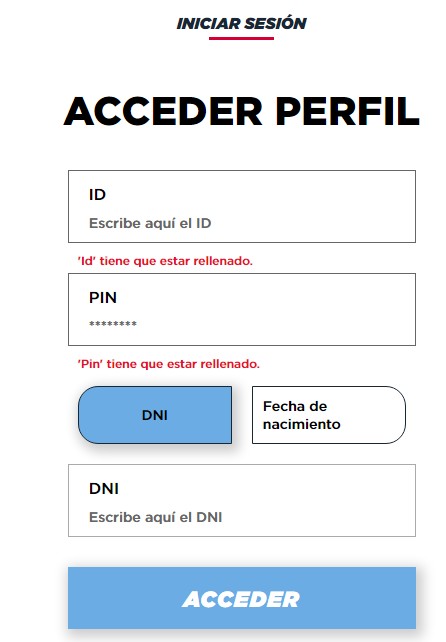 INICIAR SESIÓN

ACCEDER PERFIL

ID
Escribe aquí el ID

'Id' tiene que estar rellenado.

PIN
********

'Pin' tiene que estar rellenado.

DNI

Fecha de nacimiento

DNI
Escribe aquí el DNI

ACCEDER